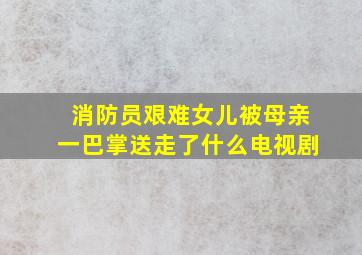 消防员艰难女儿被母亲一巴掌送走了什么电视剧